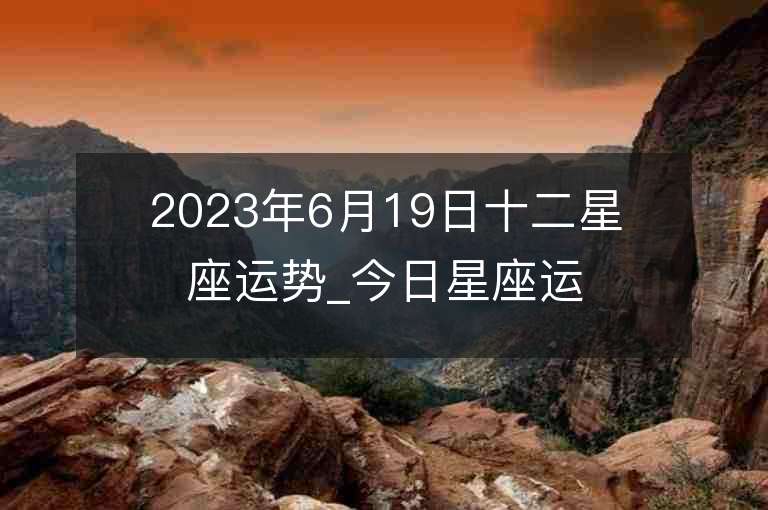 2023年6月19日十二星座运势_今日星座运